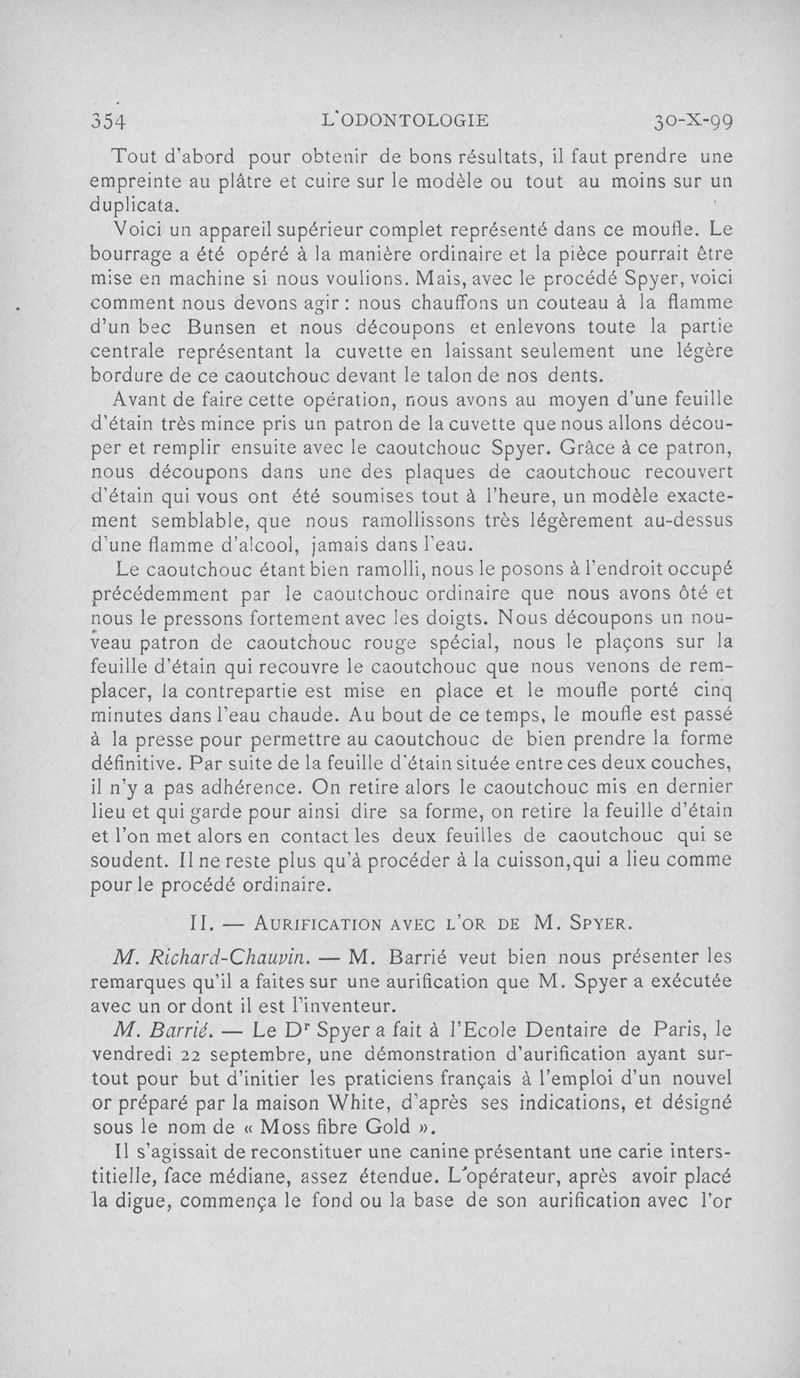 354 L'ODONTOLOGIE 30-X-99

Tout d'abord pour obtenir de bons résultats, il faut prendre une empreinte au plâtre et cuire sur le modèle ou tout au moins sur un duplicata.

Voici un appareil supérieur complet représenté dans ce moufle. Le bourrage a été opéré à la manière ordinaire et la pièce pourrait être mise en machine si nous voulions. Mais, avec le procédé Spyer, voici comment nous devons agir : nous chauffons un couteau à la flamme d'un bec Bunsen et nous découpons et enlevons toute la partie centrale représentant la cuvette en laissant seulement une légère bordure de ce caoutchouc devant le talon de nos dents.

Avant de faire cette opération, nous avons au moyen d'une feuille d'étain très mince pris un patron de la cuvette que nous allons découper et remplir ensuite avec le caoutchouc Spyer. Grâce à ce patron, nous découpons dans une des plaques de caoutchouc recouvert d'étain qui vous ont été soumises tout à l'heure, un modèle exactement semblable, que nous ramollissons très légèrement au-dessus d'une flamme d'alcool, jamais dans l'eau.

Le caoutchouc étant bien ramolli, nous le posons à l'endroit occupé précédemment par le caoutchouc ordinaire que nous avons ôté et nous le pressons fortement avec les doigts. Nous découpons un nouveau patron de caoutchouc rouge spécial, nous le plaçons sur la feuille d'étain qui recouvre le caoutchouc que nous venons de remplacer, la contrepartie est mise en place et le moufle porté cinq minutes dans l'eau chaude. Au bout de ce temps, le moufle est passé à la presse pour permettre au caoutchouc de bien prendre la forme définitive. Par suite de la feuille d'étain située entre ces deux couches, il n'y a pas adhérence. On retire alors le caoutchouc mis en dernier lieu et qui garde pour ainsi dire sa forme, on retire la feuille d'étain et l'on met alors en contact les deux feuilles de caoutchouc qui se soudent. Il ne reste plus qu'à procéder à la cuisson,qui a lieu comme pour le procédé ordinaire.

II. — AURIFICATION AVEC L'OR DE M. SPYER.

M. Richard-Chauvin. — M. Barrié veut bien nous présenter les remarques qu'il a faites sur une aurification que M. Spyer a exécutée avec un or dont il est l'inventeur.

M. Barrié. — Le Dr Spyer a fait à l'Ecole Dentaire de Paris, le vendredi 22 septembre, une démonstration d'aurification ayant surtout pour but d'initier les praticiens français à l'emploi d'un nouvel or préparé par la maison White, d'après ses indications, et désigné sous le nom de « Moss fibre Gold ».

Il s'agissait de reconstituer une canine présentant une carie interstitielle, face médiane, assez étendue. L'opérateur, après avoir placé la digue, commença le fond ou la base de son aurification avec l'or